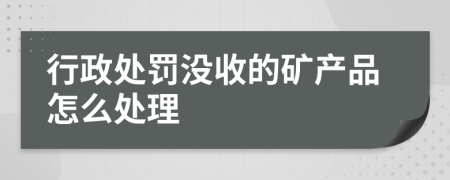 行政处罚没收的矿产品怎么处理